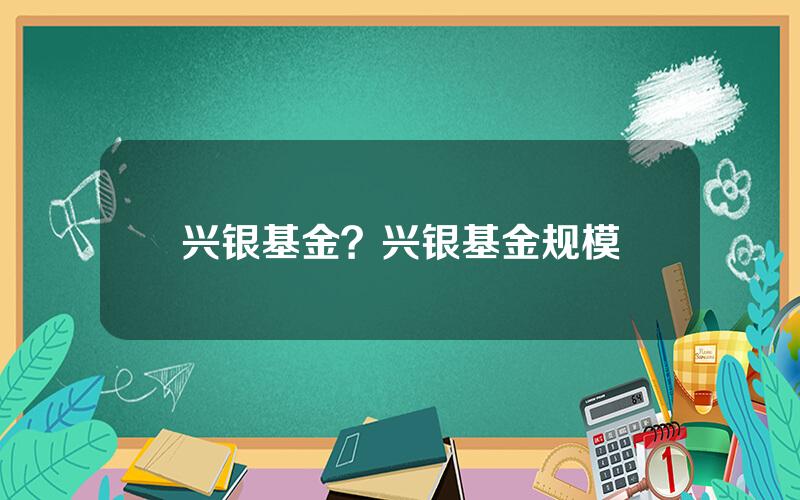 兴银基金？兴银基金规模